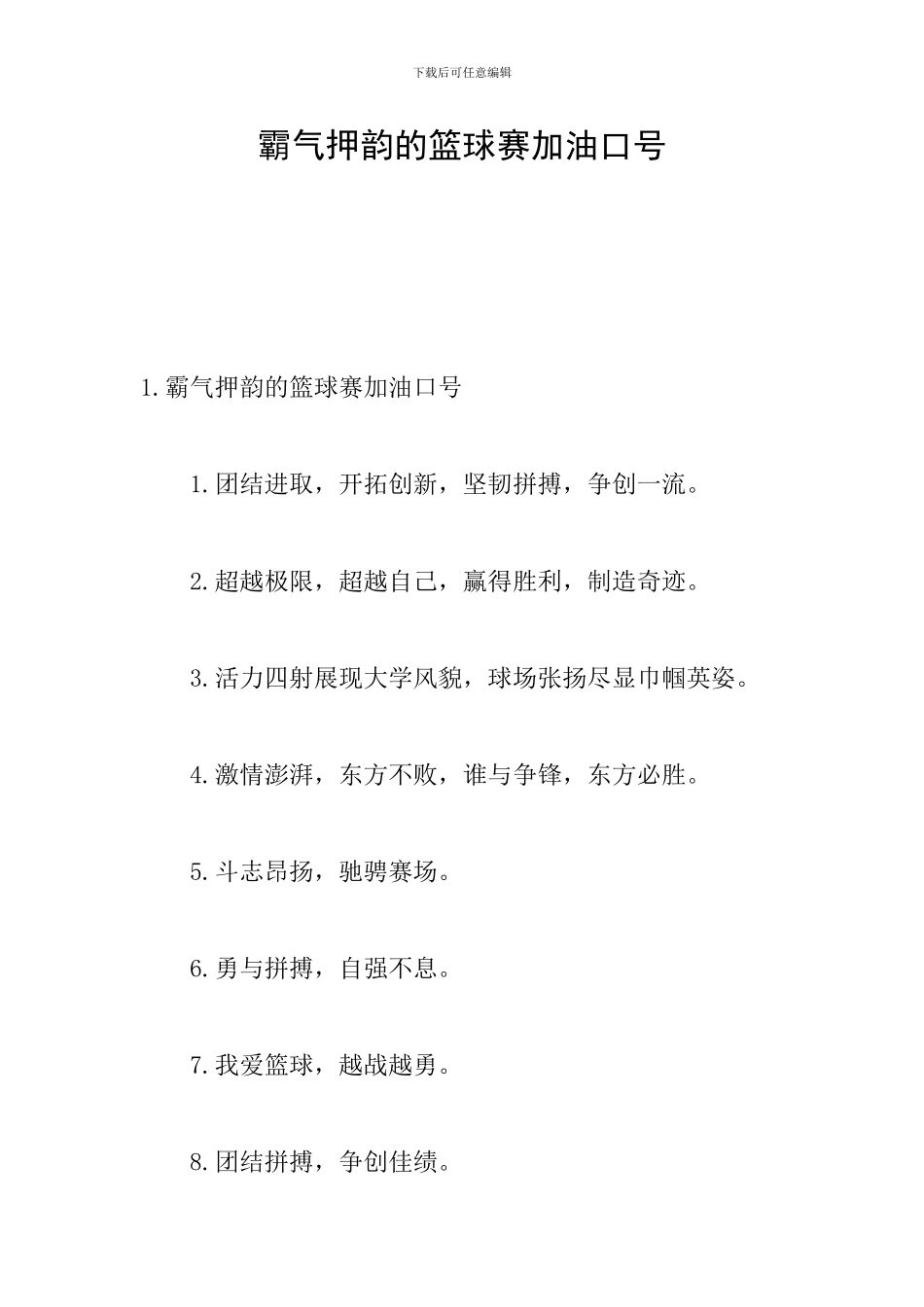 下载后可任意编辑

霸气押韵的篮球赛加油口号

1.霸气押韵的篮球赛加油口号

1.团结进取，开拓创新，坚韧拼搏，争创一流。

2.超越极限，超越自己，赢得胜利，制造奇迹。

3.活力四射展现大学风貌，球场张扬尽显巾帼英姿。

4.激情澎湃，东方不败，谁与争锋，东方必胜。

5.斗志昂扬，驰骋赛场。

6.勇与拼搏，自强不息。

7.我爱篮球，越战越勇。

8.团结拼搏，争创佳绩。